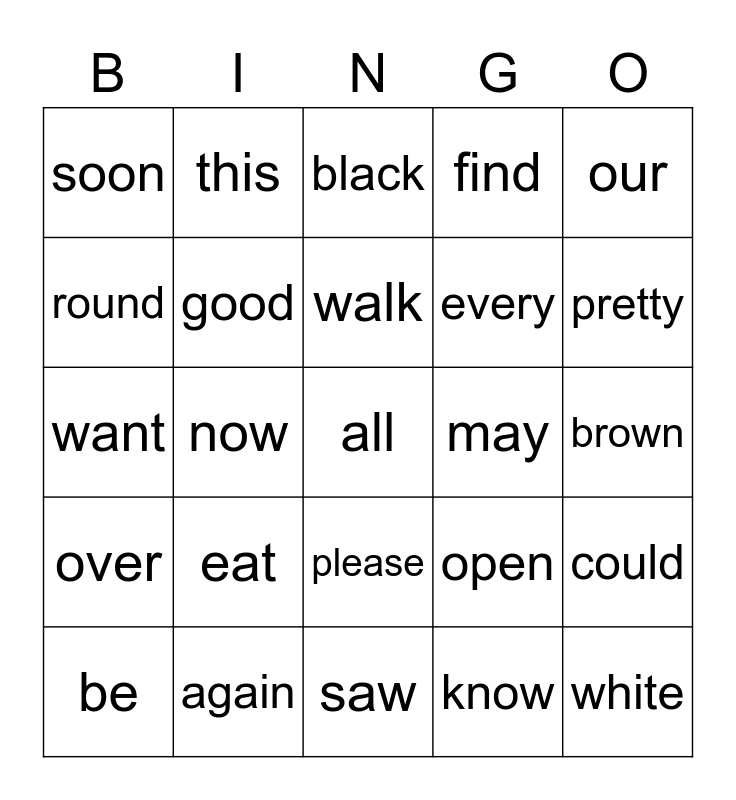 | B | I | N | G | O |
|---|---|---|---|---|
| soon | this | black | find | our |
| round | good | walk | every | pretty |
| want | now | all | may | brown |
| over | eat | please | open | could |
| be | again | saw | know | white |